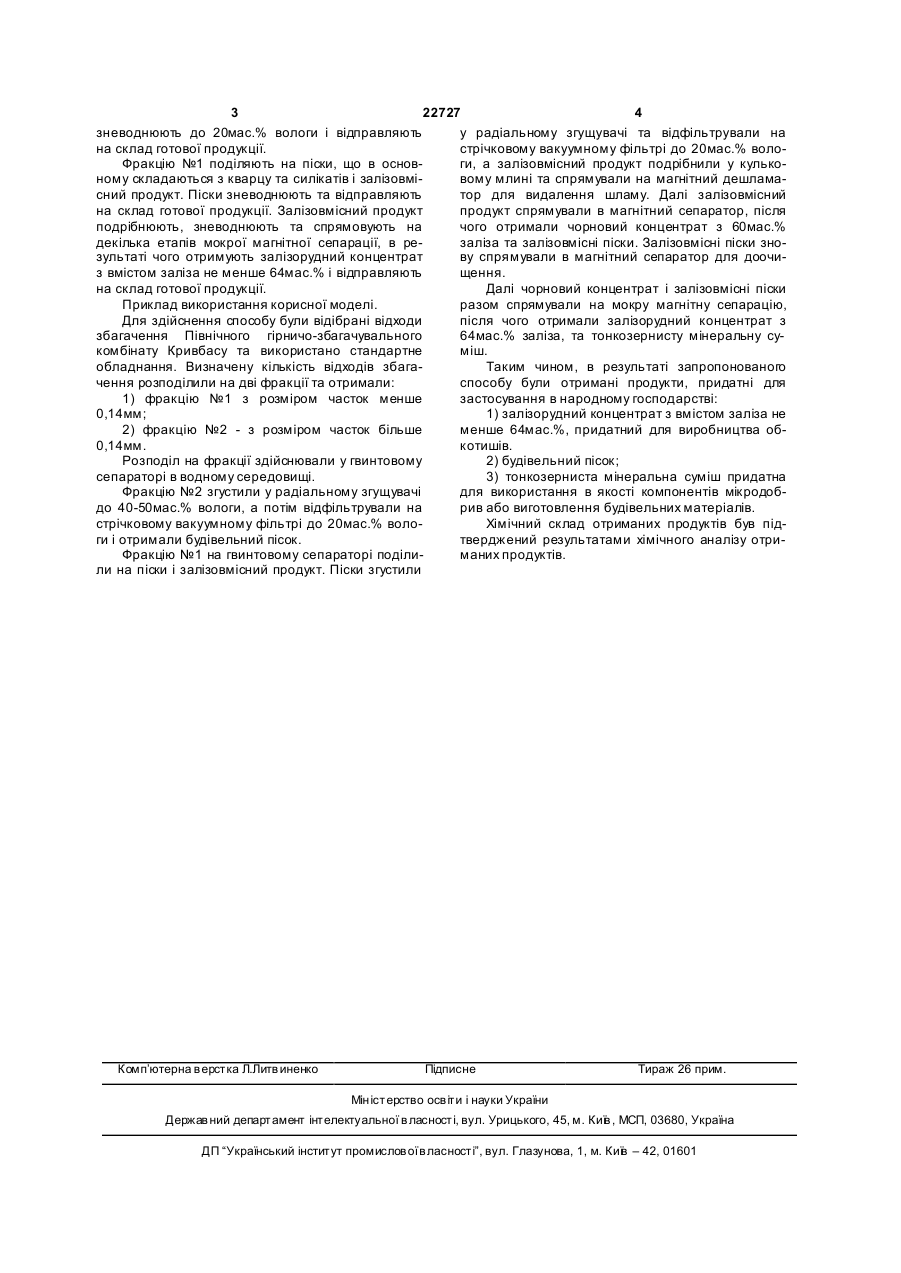 3 22727 4

зневоднюють до 20мас.% вологи і відправляють на склад готової продукції.

Фракцію №1 поділяють на піски, що в основному складаються з кварцу та силікатів і залізовмісний продукт. Піски зневоднюють та відправляють на склад готової продукції. Залізовмісний продукт подрібнюють, зневоднюють та спрямовують на декілька етапів мокрої магнітної сепарації, в результаті чого отримують залізорудний концентрат з вмістом заліза не менше 64мас.% і відправляють на склад готової продукції.

Приклад використання корисної моделі.

Для здійснення способу були відібрані відходи збагачення Північного гірничо-збагачувального комбінату Кривбасу та використано стандартне обладнання. Визначену кількість відходів збагачення розподілили на дві фракції та отримали:

1) фракцію №1 з розміром часток менше 0,14мм;

2) фракцію №2 - з розміром часток більше 0,14мм.

Розподіл на фракції здійснювали у гвинтовому сепараторі в водному середовищі.

Фракцію №2 згустили у радіальному згущувачі до 40-50мас.% вологи, а потім відфільтрували на стрічковому вакуумному фільтрі до 20мас.% вологи і отримали будівельний пісок.

Фракцію №1 на гвинтовому сепараторі поділили на піски і залізовмісний продукт. Піски згустили у радіальному згущувачі та відфільтрували на стрічковому вакуумному фільтрі до 20мас.% вологи, а залізовмісний продукт подрібнили у кульковому млині та спрямували на магнітний дешламатор для видалення шламу. Далі залізовмісний продукт спрямували в магнітний сепаратор, після чого отримали чорновий концентрат з 60мас.% заліза та залізовмісні піски. Залізовмісні піски знову спрямували в магнітний сепаратор для доочищення.

Далі чорновий концентрат і залізовмісні піски разом спрямували на мокру магнітну сепарацію, після чого отримали залізорудний концентрат з 64мас.% заліза, та тонкозернисту мінеральну суміш.

Таким чином, в результаті запропонованого способу були отримані продукти, придатні для застосування в народному господарстві:

1) залізорудний концентрат з вмістом заліза не менше 64мас.%, придатний для виробництва обкотишів.

2) будівельний пісок;

3) тонкозерниста мінеральна суміш придатна для використання в якості компонентів мікродобрив або виготовлення будівельних матеріалів.

Хімічний склад отриманих продуктів був підтверджений результатами хімічного аналізу отриманих продуктів.

Комп'ютерна верстка Л.Литвиненко Підписне Тираж 26 прим.

Міністерство освіти і науки України

Державний департамент інтелектуальної власності, вул. Урицького, 45, м. Київ, МСП, 03680, Україна

ДП "Український інститут промислової власності", вул. Глазунова, 1, м. Київ – 42, 01601